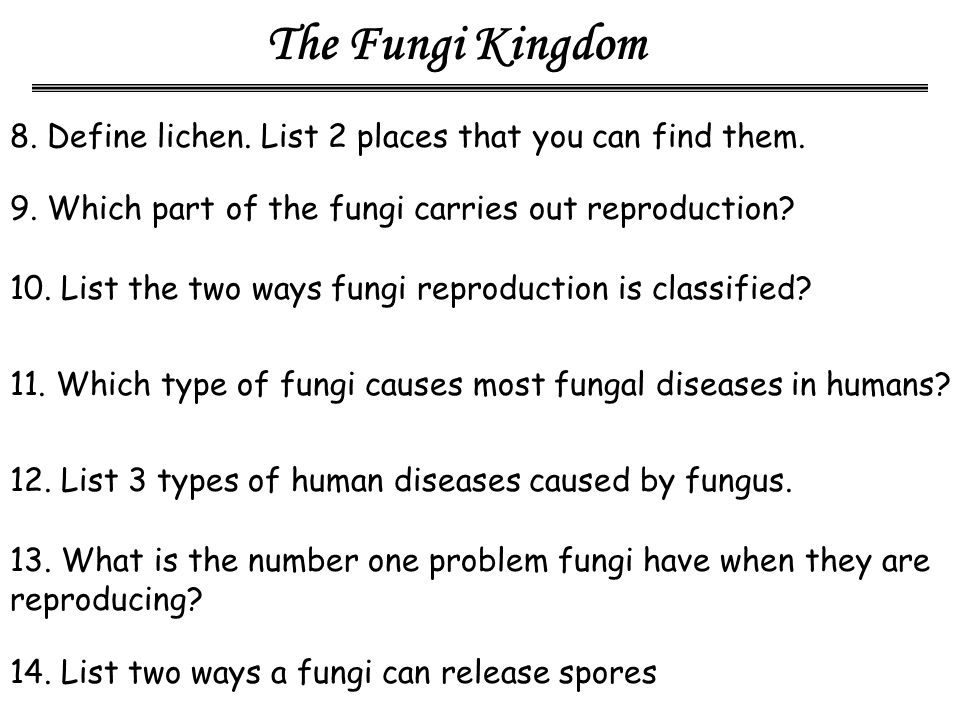 The Fungi Kingdom

8. Define lichen. List 2 places that you can find them.

9. Which part of the fungi carries out reproduction?

10. List the two ways fungi reproduction is classified?

11. Which type of fungi causes most fungal diseases in humans?

12. List 3 types of human diseases caused by fungus.

13. What is the number one problem fungi have when they are reproducing?

14. List two ways a fungi can release spores